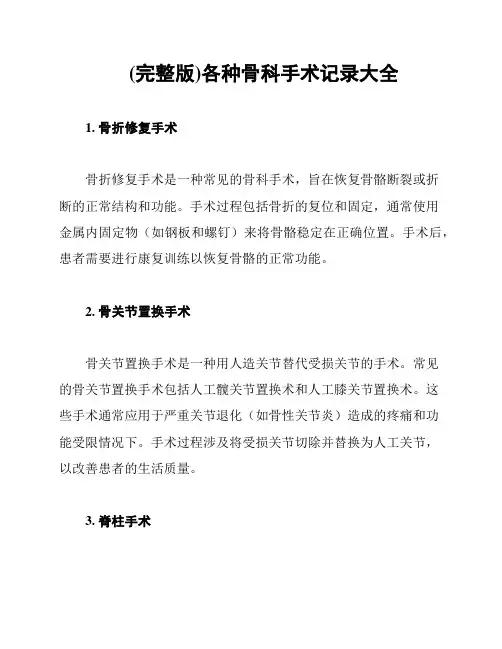 (完整版)各种骨科手术记录大全

1. 骨折修复手术

骨折修复手术是一种常见的骨科手术，旨在恢复骨骼断裂或折断的正常结构和功能。手术过程包括骨折的复位和固定，通常使用金属内固定物（如钢板和螺钉）来将骨骼稳定在正确位置。手术后，患者需要进行康复训练以恢复骨骼的正常功能。

2. 骨关节置换手术

骨关节置换手术是一种用人造关节替代受损关节的手术。常见的骨关节置换手术包括人工髋关节置换术和人工膝关节置换术。这些手术通常应用于严重关节退化（如骨性关节炎）造成的疼痛和功能受限情况下。手术过程涉及将受损关节切除并替换为人工关节，以改善患者的生活质量。

3. 脊柱手术